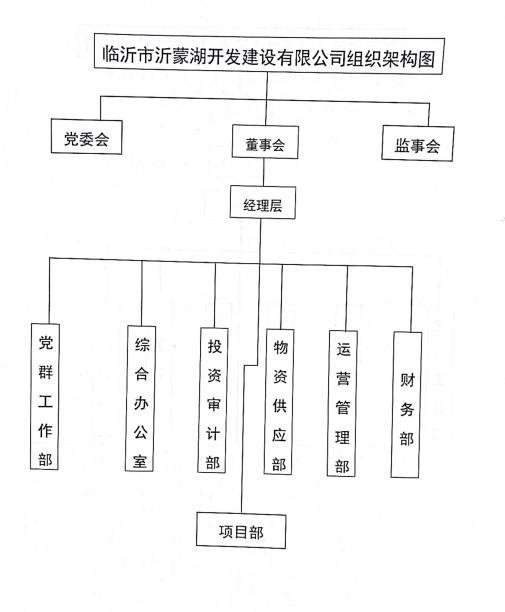 临沂市沂蒙湖开发建设有限公司组织架构图

党委会

董事会

监事会

经理层

党群工作部

综合办公室

投资审计部

物资供应部

运营管理部

财务部

项目部